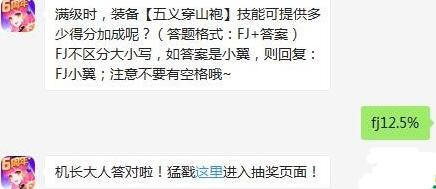 6周年

满级时，装备【五义穿山袍】技能可提供多少得分加成呢？（答题格式：FJ+答案）FJ不区分大小写，如答案是小翼，则回复：FJ小翼；注意不要有空格哦~

fj12.5%

6周年

机长大人答对啦！猛戳这里进入抽奖页面！